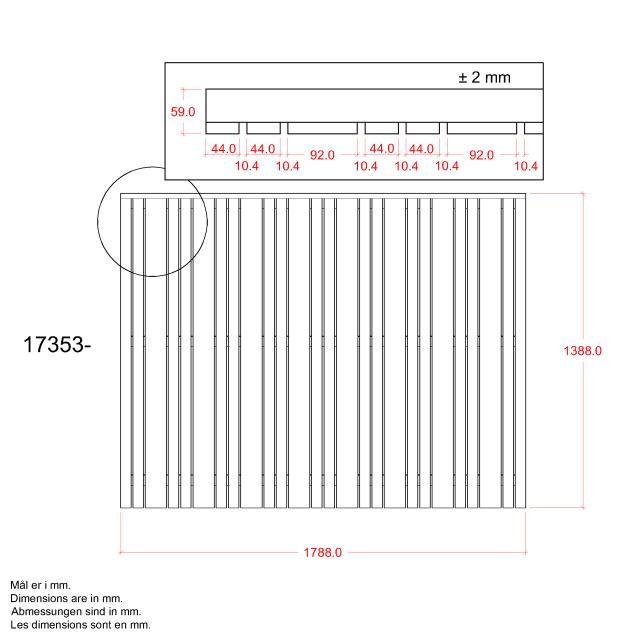 ± 2 mm

59.0

44.0 44.0 92.0 44.0 44.0 92.0

10.4 10.4 10.4 10.4 10.4 10.4

17353-

1388.0

1788.0

Mål er i mm.
Dimensions are in mm.
Abmessungen sind in mm.
Les dimensions sont en mm.